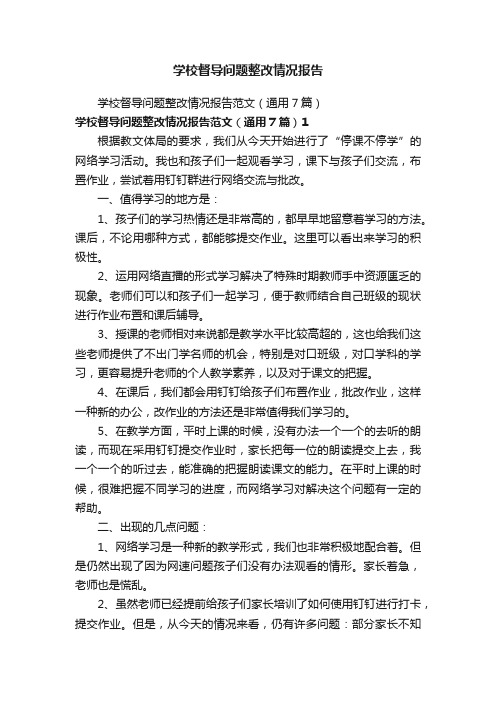 学校督导问题整改情况报告

学校督导问题整改情况报告范文（通用7篇）

学校督导问题整改情况报告范文（通用7篇）1

根据教文体局的要求，我们从今天开始进行了“停课不停学”的网络学习活动。我也和孩子们一起观看学习，课下与孩子们交流，布置作业，尝试着用钉钉群进行网络交流与批改。

一、值得学习的地方是：

1、孩子们的学习热情还是非常高的，都早早地留意着学习的方法。课后，不论用哪种方式，都能够提交作业。这里可以看出来学习的积极性。

2、运用网络直播的形式学习解决了特殊时期教师手中资源匮乏的现象。老师们可以和孩子们一起学习，便于教师结合自己班级的现状进行作业布置和课后辅导。

3、授课的老师相对来说都是教学水平比较高超的，这也给我们这些老师提供了不出门学名师的机会，特别是对口班级，对口学科的学习，更容易提升老师的个人教学素养，以及对于课文的把握。

4、在课后，我们都会用钉钉给孩子们布置作业，批改作业，这样一种新的办公，改作业的方法还是非常值得我们学习的。

5、在教学方面，平时上课的时候，没有办法一个一个的去听的朗读，而现在采用钉钉提交作业时，家长把每一位的朗读提交上去，我一个一个的听过去，能准确的把握朗读课文的能力。在平时上课的时候，很难把握不同学习的进度，而网络学习对解决这个问题有一定的帮助。

二、出现的几点问题：

1、网络学习是一种新的教学形式，我们也非常积极地配合着。但是仍然出现了因为网速问题孩子们没有办法观看的情形。家长着急，老师也是慌乱。

2、虽然老师已经提前给孩子们家长培训了如何使用钉钉进行打卡，提交作业。但是，从今天的情况来看，仍有许多问题：部分家长不知